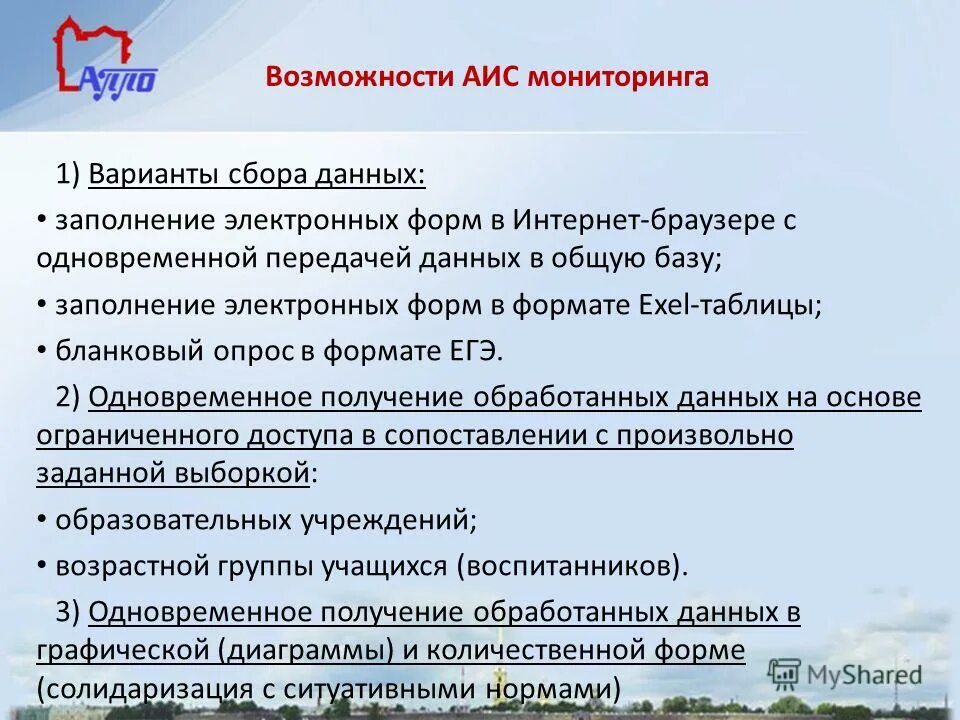 АППО

Возможности АИС мониторинга

1) Варианты сбора данных:

• заполнение электронных форм в Интернет-браузере с одновременной передачей данных в общую базу;

• заполнение электронных форм в формате Exel-таблицы;

• бланковый опрос в формате ЕГЭ.

2) Одновременное получение обработанных данных на основе ограниченного доступа в сопоставлении с произвольно заданной выборкой:

• образовательных учреждений;

• возрастной группы учащихся (воспитанников).

3) Одновременное получение обработанных данных в графической (диаграммы) и количественной форме (солидаризация с ситуативными нормами)

MyShared